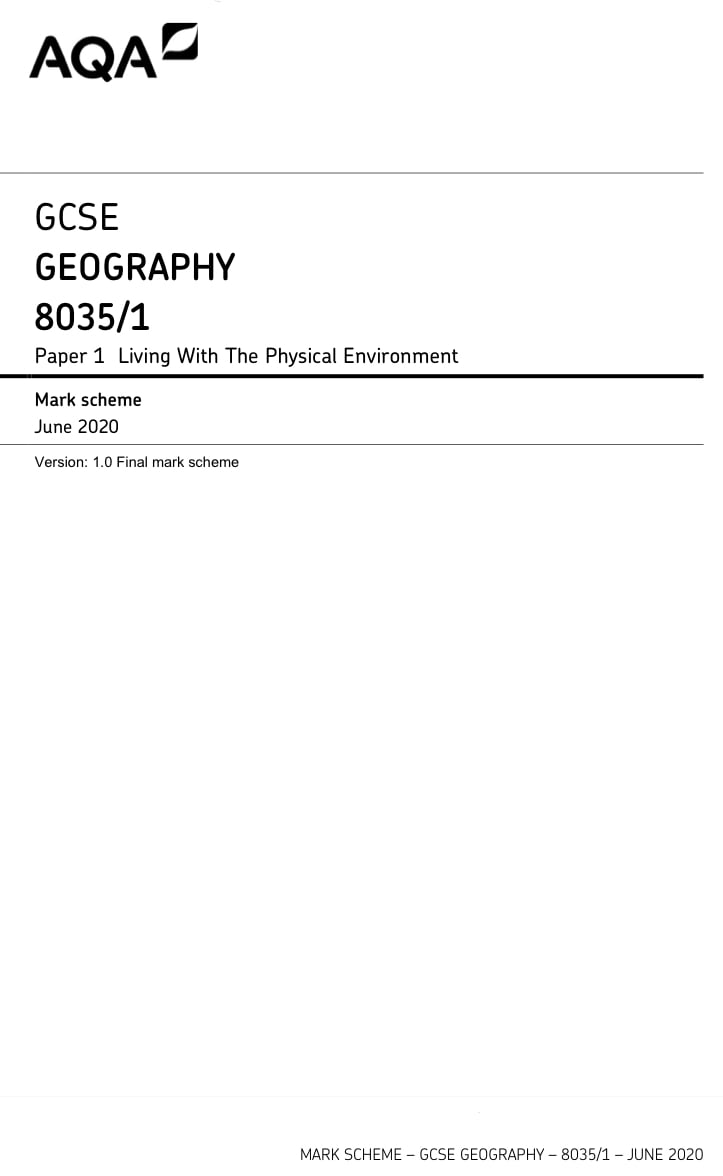 AQA

GCSE

GEOGRAPHY

8035/1

Paper 1 Living With The Physical Environment

Mark scheme

June 2020

Version: 1.0 Final mark scheme

MARK SCHEME – GCSE GEOGRAPHY – 8035/1 – JUNE 2020